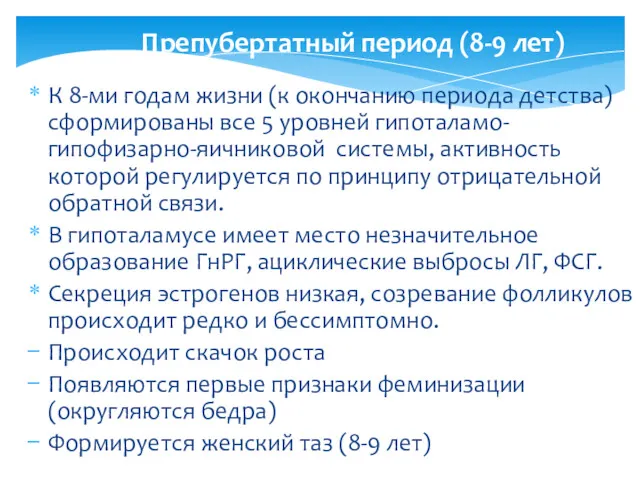 Препубертатный период (8-9 лет)

* К 8-ми годам жизни (к окончанию периода детства) сформированы все 5 уровней гипоталамо-гипофизарно-яичниковой системы, активность которой регулируется по принципу отрицательной обратной связи.
* В гипоталамусе имеет место незначительное образование ГнРГ, ациклические выбросы ЛГ, ФСГ.
* Секреция эстрогенов низкая, созревание фолликулов происходит редко и бессимптомно.
– Происходит скачок роста
– Появляются первые признаки феминизации (округляются бедра)
– Формируется женский таз (8-9 лет)